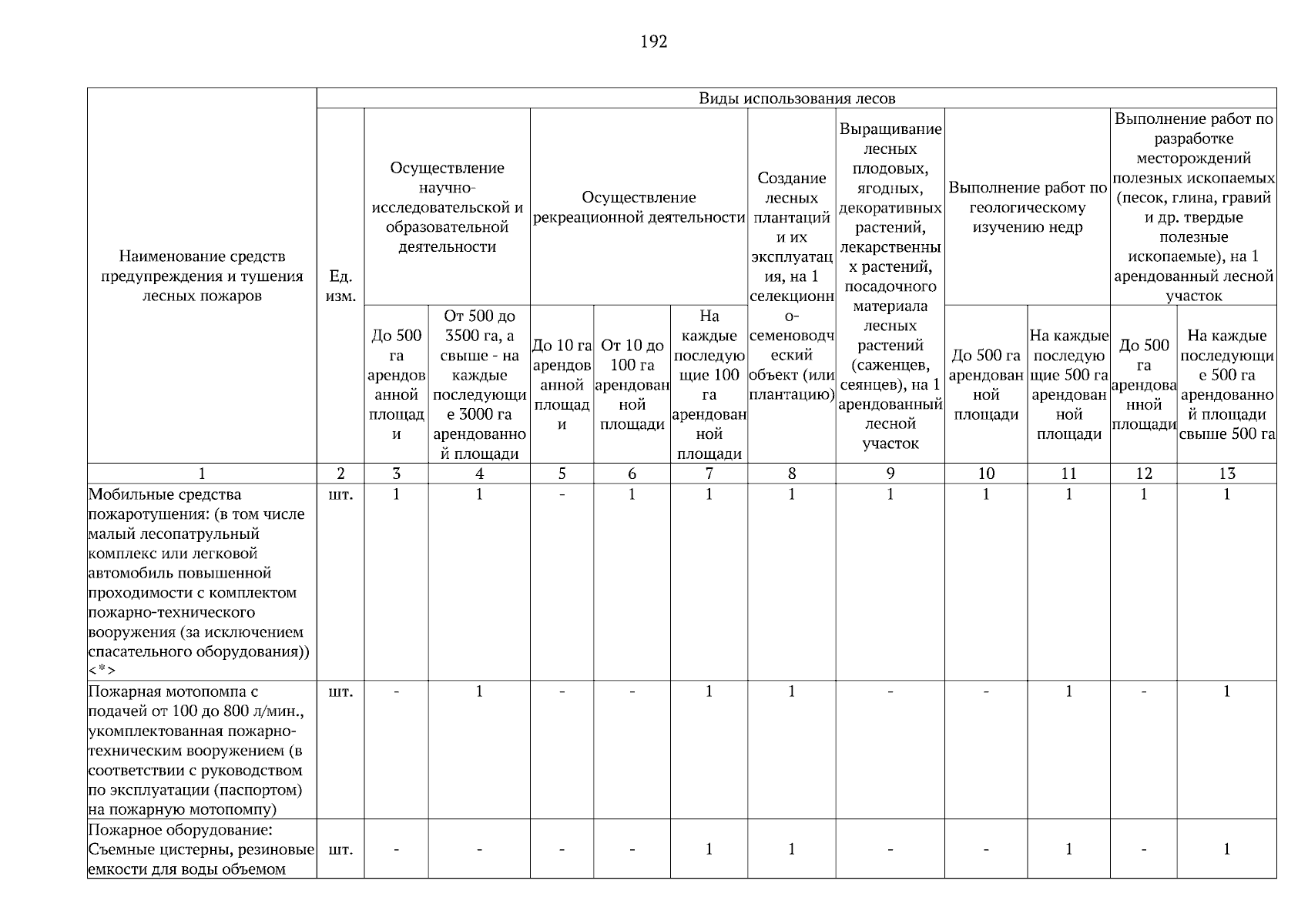 192

| Наименование средств предупреждения и тушения лесных пожаров | Ед. изм. | Виды использования лесов | | | | | | | | | | |
|---|---|---|---|---|---|---|---|---|---|---|---|---|
| | | Осуществление научно-исследовательской и образовательной деятельности | | Осуществление рекреационной деятельности | | | Создание лесных плантаций и их эксплуатация, на 1 селекционно-семеноводческий объект (или плантацию) | Выращивание лесных плодовых, ягодных, декоративных растений, лекарственных растений, посадочного материала лесных растений (саженцев, сеянцев), на 1 арендованный лесной участок | Выполнение работ по геологическому изучению недр | | Выполнение работ по разработке месторождений полезных ископаемых (песок, глина, гравий и др. твердые полезные ископаемые), на 1 арендованный лесной участок | |
| | | До 500 га арендованной площади | От 500 до 3500 га, а свыше - на каждые последующие 3000 га арендованной площади | До 10 га арендованной площади | От 10 до 100 га арендованной площади | На каждые последующие 100 га арендованной площади | | | До 500 га арендованной площади | На каждые последующие 500 га арендованной площади | До 500 га арендованной площади | На каждые последующие 500 га арендованной площади свыше 500 га |
| 1 | 2 | 3 | 4 | 5 | 6 | 7 | 8 | 9 | 10 | 11 | 12 | 13 |
| Мобильные средства пожаротушения: (в том числе малый лесопатрульный комплекс или легковой автомобиль повышенной проходимости с комплектом пожарно-технического вооружения (за исключением спасательного оборудования)) <*> | шт. | 1 | 1 | - | 1 | 1 | 1 | 1 | 1 | 1 | 1 | 1 |
| Пожарная мотопомпа с подачей от 100 до 800 л/мин., укомплектованная пожарно-техническим вооружением (в соответствии с руководством по эксплуатации (паспортом) на пожарную мотопомпу) | шт. | - | 1 | - | - | 1 | 1 | - | - | 1 | - | 1 |
| Пожарное оборудование: Съемные цистерны, резиновые емкости для воды объемом | шт. | - | - | - | - | 1 | 1 | - | - | 1 | - | 1 |